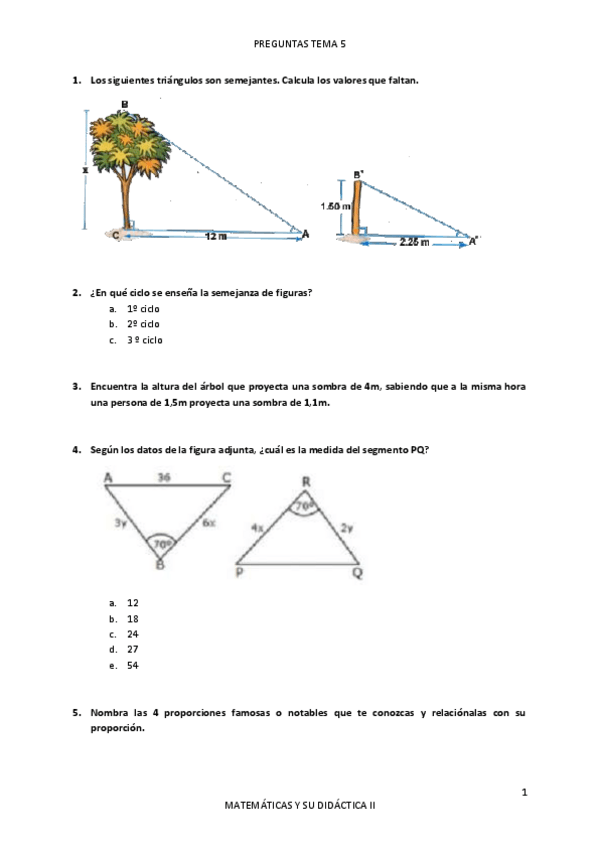 PREGUNTAS TEMA 5

1. Los siguientes triángulos son semejantes. Calcula los valores que faltan.

B
x
C
12 m
A
B'
1.50 m
2.25 m
A'

2. ¿En qué ciclo se enseña la semejanza de figuras?
a. 1º ciclo
b. 2º ciclo
c. 3 º ciclo

3. Encuentra la altura del árbol que proyecta una sombra de 4m, sabiendo que a la misma hora una persona de 1,5m proyecta una sombra de 1,1m.

4. Según los datos de la figura adjunta, ¿cuál es la medida del segmento PQ?

A
36
C
3y
6x
70º
B
R
70º
4x
2y
P
Q

a. 12
b. 18
c. 24
d. 27
e. 54

5. Nombra las 4 proporciones famosas o notables que te conozcas y relaciónalas con su proporción.

1
MATEMÁTICAS Y SU DIDÁCTICA II